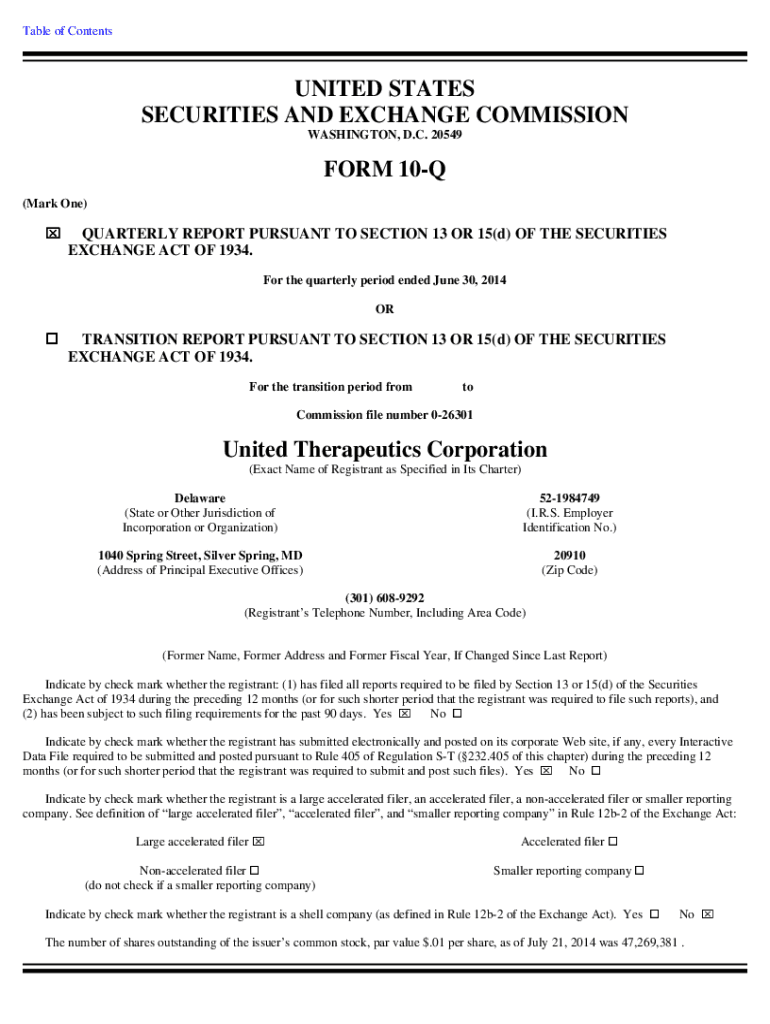 Table of Contents

UNITED STATES
SECURITIES AND EXCHANGE COMMISSION
WASHINGTON, D.C. 20549

FORM 10-Q

(Mark One)

☒ QUARTERLY REPORT PURSUANT TO SECTION 13 OR 15(d) OF THE SECURITIES EXCHANGE ACT OF 1934.

For the quarterly period ended June 30, 2014

OR

☐ TRANSITION REPORT PURSUANT TO SECTION 13 OR 15(d) OF THE SECURITIES EXCHANGE ACT OF 1934.

For the transition period from to

Commission file number 0-26301

United Therapeutics Corporation
(Exact Name of Registrant as Specified in Its Charter)

Delaware
(State or Other Jurisdiction of Incorporation or Organization)

52-1984749
(I.R.S. Employer Identification No.)

1040 Spring Street, Silver Spring, MD
(Address of Principal Executive Offices)

20910
(Zip Code)

(301) 608-9292
(Registrant's Telephone Number, Including Area Code)

(Former Name, Former Address and Former Fiscal Year, If Changed Since Last Report)

Indicate by check mark whether the registrant: (1) has filed all reports required to be filed by Section 13 or 15(d) of the Securities Exchange Act of 1934 during the preceding 12 months (or for such shorter period that the registrant was required to file such reports), and (2) has been subject to such filing requirements for the past 90 days. Yes ☒ No ☐

Indicate by check mark whether the registrant has submitted electronically and posted on its corporate Web site, if any, every Interactive Data File required to be submitted and posted pursuant to Rule 405 of Regulation S-T (§232.405 of this chapter) during the preceding 12 months (or for such shorter period that the registrant was required to submit and post such files). Yes ☒ No ☐

Indicate by check mark whether the registrant is a large accelerated filer, an accelerated filer, a non-accelerated filer or smaller reporting company. See definition of "large accelerated filer", "accelerated filer", and "smaller reporting company" in Rule 12b-2 of the Exchange Act:

Large accelerated filer ☒

Accelerated filer ☐

Non-accelerated filer ☐
(do not check if a smaller reporting company)

Smaller reporting company ☐

Indicate by check mark whether the registrant is a shell company (as defined in Rule 12b-2 of the Exchange Act). Yes ☐ No ☒

The number of shares outstanding of the issuer's common stock, par value $.01 per share, as of July 21, 2014 was 47,269,381 .